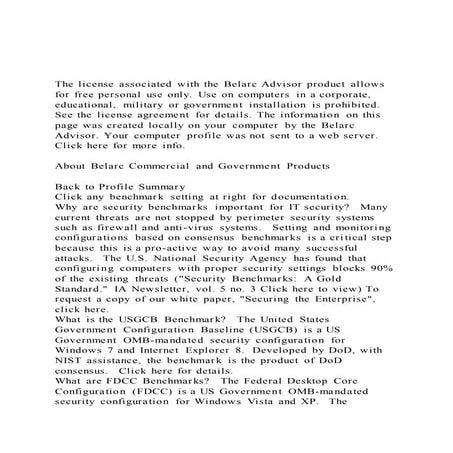 The license associated with the Belarc Advisor product allows for free personal use only. Use on computers in a corporate, educational, military or government installation is prohibited. See the license agreement for details. The information on this page was created locally on your computer by the Belarc Advisor. Your computer profile was not sent to a web server. Click here for more info.

About Belarc Commercial and Government Products

Back to Profile Summary
Click any benchmark setting at right for documentation.
Why are security benchmarks important for IT security? Many current threats are not stopped by perimeter security systems such as firewall and anti-virus systems. Setting and monitoring configurations based on consensus benchmarks is a critical step because this is a pro-active way to avoid many successful attacks. The U.S. National Security Agency has found that configuring computers with proper security settings blocks 90% of the existing threats ("Security Benchmarks: A Gold Standard." IA Newsletter, vol. 5 no. 3 Click here to view) To request a copy of our white paper, "Securing the Enterprise", click here.
What is the USGCB Benchmark? The United States Government Configuration Baseline (USGCB) is a US Government OMB-mandated security configuration for Windows 7 and Internet Explorer 8. Developed by DoD, with NIST assistance, the benchmark is the product of DoD consensus. Click here for details.
What are FDCC Benchmarks? The Federal Desktop Core Configuration (FDCC) is a US Government OMB-mandated security configuration for Windows Vista and XP. The